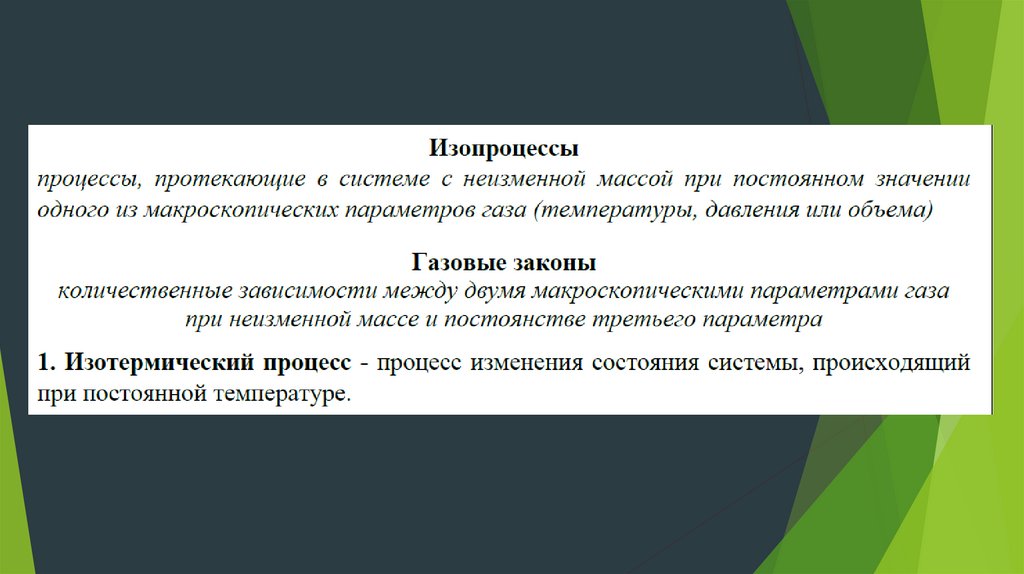 Изопроцессы

процессы, протекающие в системе с неизменной массой при постоянном значении одного из макроскопических параметров газа (температуры, давления или объема)

Газовые законы

количественные зависимости между двумя макроскопическими параметрами газа при неизменной массе и постоянстве третьего параметра

1. Изотермический процесс - процесс изменения состояния системы, происходящий при постоянной температуре.